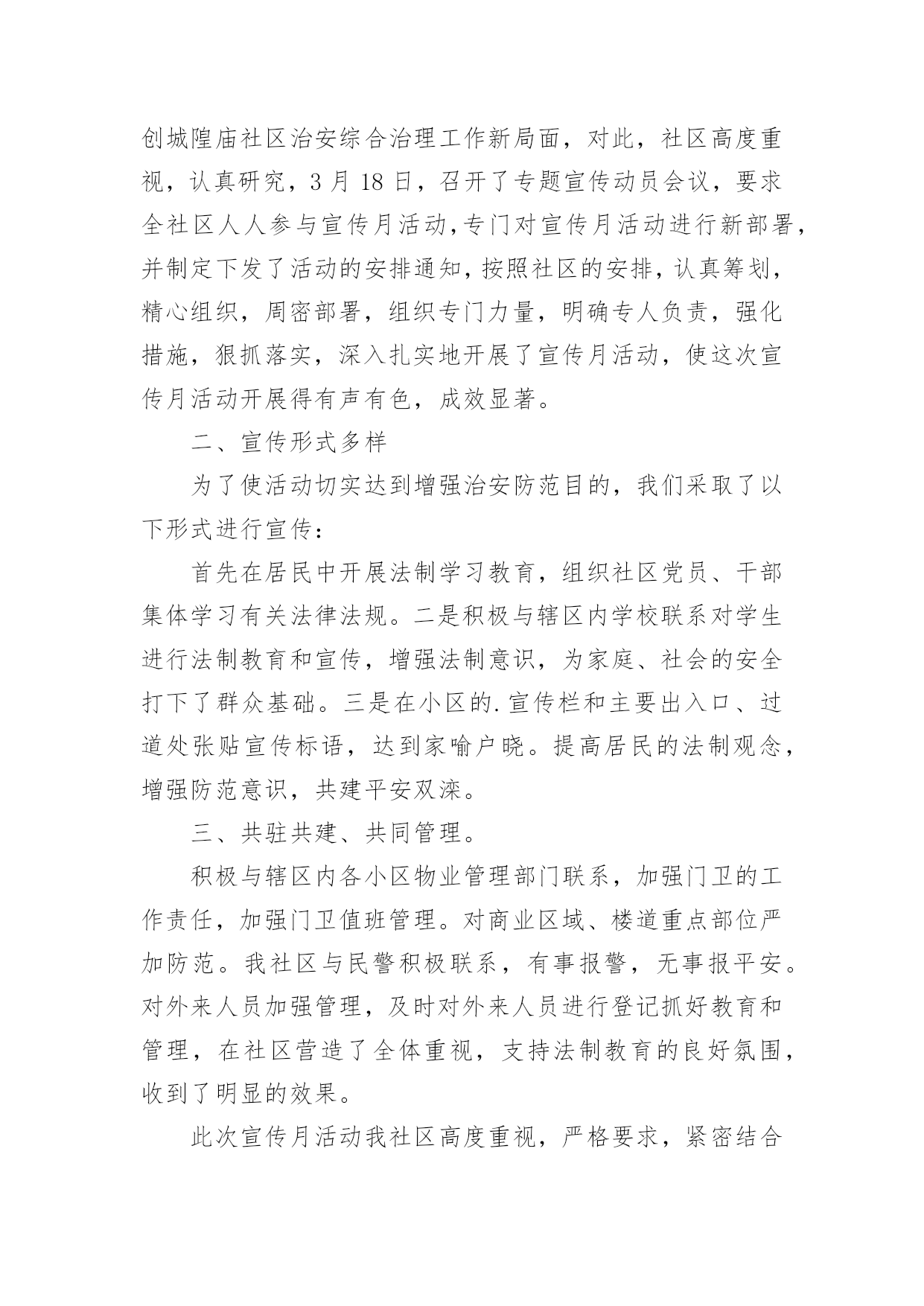 创城隍庙社区治安综合治理工作新局面，对此，社区高度重视，认真研究，3 月 18 日，召开了专题宣传动员会议，要求全社区人人参与宣传月活动,专门对宣传月活动进行新部署，并制定下发了活动的安排通知，按照社区的安排，认真筹划，精心组织，周密部署，组织专门力量，明确专人负责，强化措施，狠抓落实，深入扎实地开展了宣传月活动，使这次宣传月活动开展得有声有色，成效显著。

二、宣传形式多样

为了使活动切实达到增强治安防范目的，我们采取了以下形式进行宣传：

首先在居民中开展法制学习教育，组织社区党员、干部集体学习有关法律法规。二是积极与辖区内学校联系对学生进行法制教育和宣传，增强法制意识，为家庭、社会的安全打下了群众基础。三是在小区的.宣传栏和主要出入口、过道处张贴宣传标语，达到家喻户晓。提高居民的法制观念，增强防范意识，共建平安双滦。

三、共驻共建、共同管理。

积极与辖区内各小区物业管理部门联系，加强门卫的工作责任，加强门卫值班管理。对商业区域、楼道重点部位严加防范。我社区与民警积极联系，有事报警，无事报平安。对外来人员加强管理，及时对外来人员进行登记抓好教育和管理，在社区营造了全体重视，支持法制教育的良好氛围，收到了明显的效果。

此次宣传月活动我社区高度重视，严格要求，紧密结合